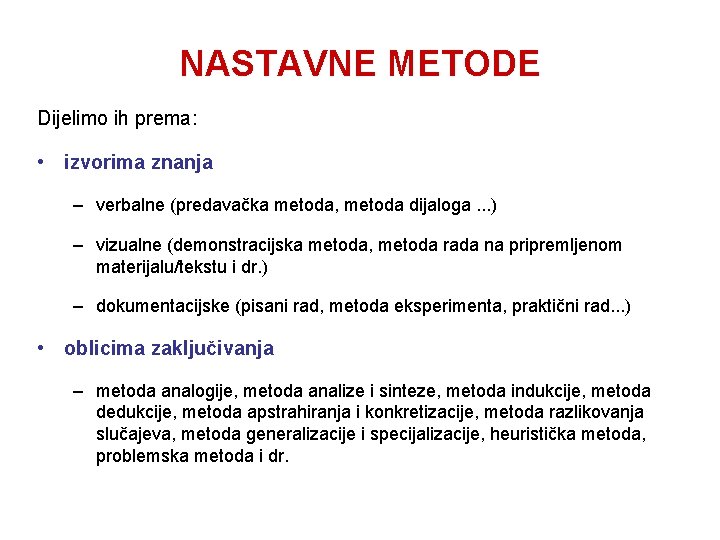 NASTAVNE METODE

Dijelimo ih prema:

• izvorima znanja

– verbalne (predavačka metoda, metoda dijaloga ...)

– vizualne (demonstracijska metoda, metoda rada na pripremljenom materijalu/tekstu i dr.)

– dokumentacijske (pisani rad, metoda eksperimenta, praktični rad...)

• oblicima zaključivanja

– metoda analogije, metoda analize i sinteze, metoda indukcije, metoda dedukcije, metoda apstrahiranja i konkretizacije, metoda razlikovanja slučajeva, metoda generalizacije i specijalizacije, heuristička metoda, problemska metoda i dr.